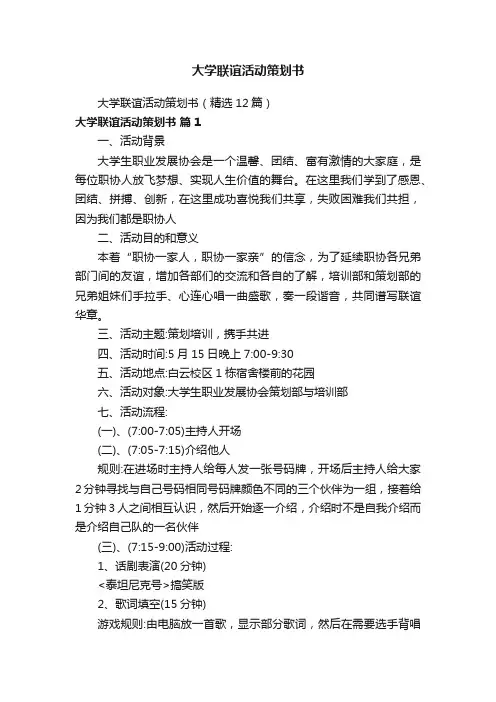 大学联谊活动策划书

大学联谊活动策划书（精选 12 篇）

大学联谊活动策划书 篇 1

一、活动背景

大学生职业发展协会是一个温馨、团结、富有激情的大家庭，是每位职协人放飞梦想、实现人生价值的舞台。在这里我们学到了感恩、团结、拼搏、创新，在这里成功喜悦我们共享，失败困难我们共担，因为我们都是职协人

二、活动目的和意义

本着“职协一家人，职协一家亲”的信念，为了延续职协各兄弟部门间的友谊，增加各部们的交流和各自的了解，培训部和策划部的兄弟姐妹们手拉手、心连心唱一曲盛歌，奏一段谐音，共同谱写联谊华章。

三、活动主题:策划培训，携手共进

四、活动时间:5 月 15 日晚上 7:00-9:30

五、活动地点:白云校区 1 栋宿舍楼前的花园

六、活动对象:大学生职业发展协会策划部与培训部

七、活动流程:

(一)、(7:00-7:05)主持人开场

(二)、(7:05-7:15)介绍他人

规则:在进场时主持人给每人发一张号码牌，开场后主持人给大家 2 分钟寻找与自己号码相同号码牌颜色不同的三个伙伴为一组，接着给 1 分钟 3 人之间相互认识，然后开始逐一介绍，介绍时不是自我介绍而是介绍自己队的一名伙伴

(三)、(7:15-9:00)活动过程:

1、话剧表演(20 分钟)

<泰坦尼克号>搞笑版

2、歌词填空(15 分钟)

游戏规则:由电脑放一首歌，显示部分歌词，然后在需要选手背唱